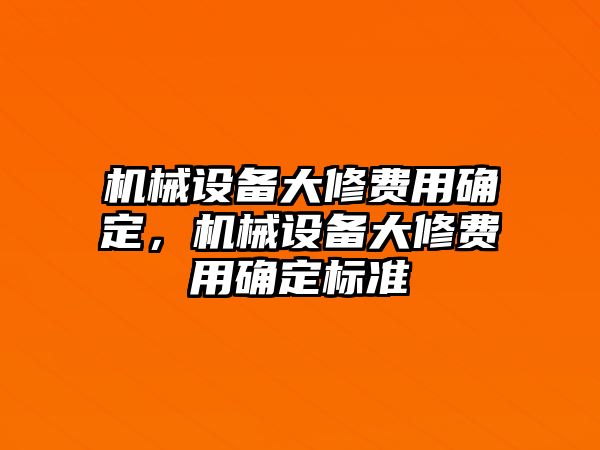 机械设备大修费用确定，机械设备大修费用确定标准